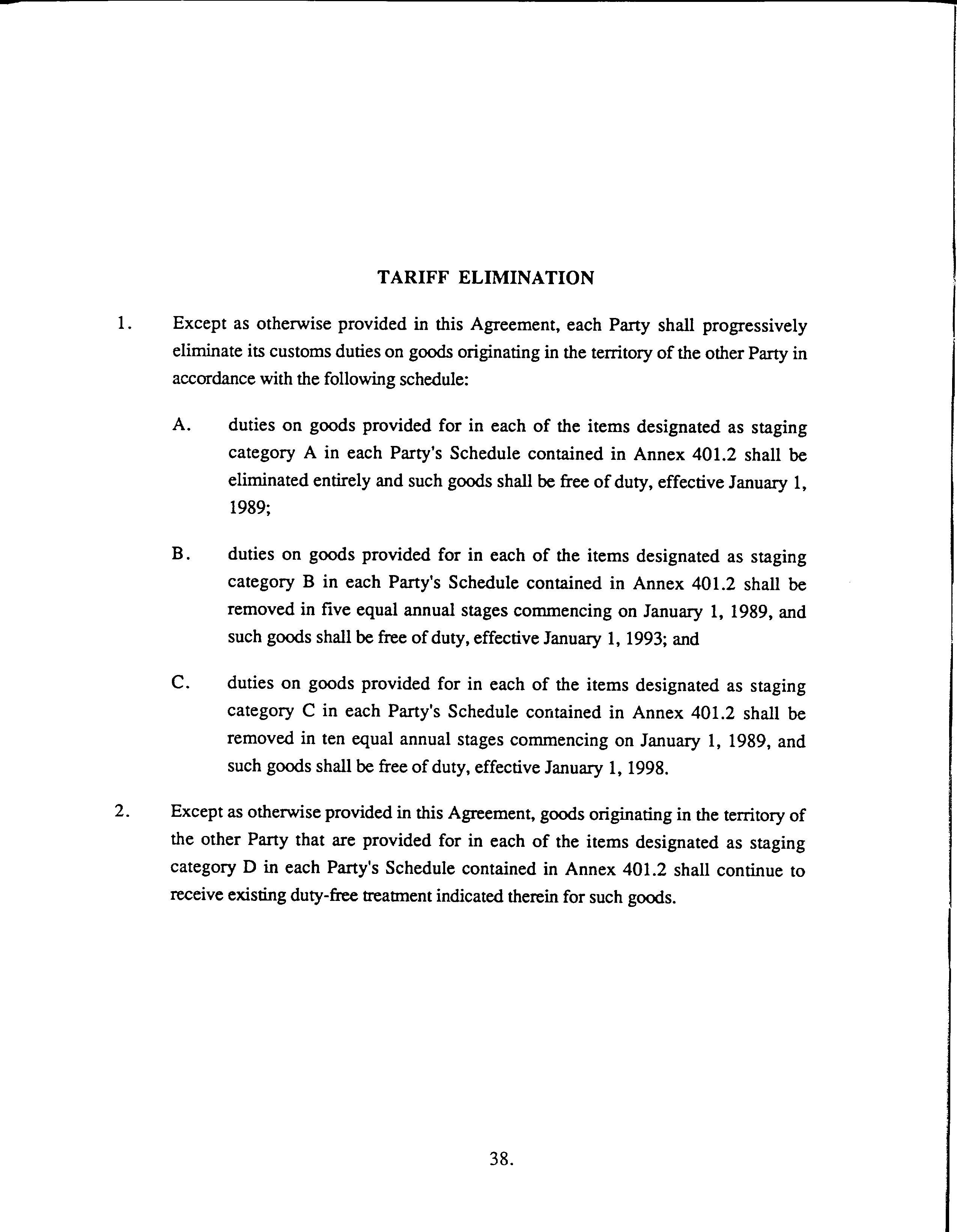 TARIFF ELIMINATION

1. Except as otherwise provided in this Agreement, each Party shall progressively eliminate its customs duties on goods originating in the territory of the other Party in accordance with the following schedule:

A. duties on goods provided for in each of the items designated as staging category A in each Party's Schedule contained in Annex 401.2 shall be eliminated entirely and such goods shall be free of duty, effective January 1, 1989;

B. duties on goods provided for in each of the items designated as staging category B in each Party's Schedule contained in Annex 401.2 shall be removed in five equal annual stages commencing on January 1, 1989, and such goods shall be free of duty, effective January 1, 1993; and

C. duties on goods provided for in each of the items designated as staging category C in each Party's Schedule contained in Annex 401.2 shall be removed in ten equal annual stages commencing on January 1, 1989, and such goods shall be free of duty, effective January 1, 1998.

2. Except as otherwise provided in this Agreement, goods originating in the territory of the other Party that are provided for in each of the items designated as staging category D in each Party's Schedule contained in Annex 401.2 shall continue to receive existing duty-free treatment indicated therein for such goods.

38.